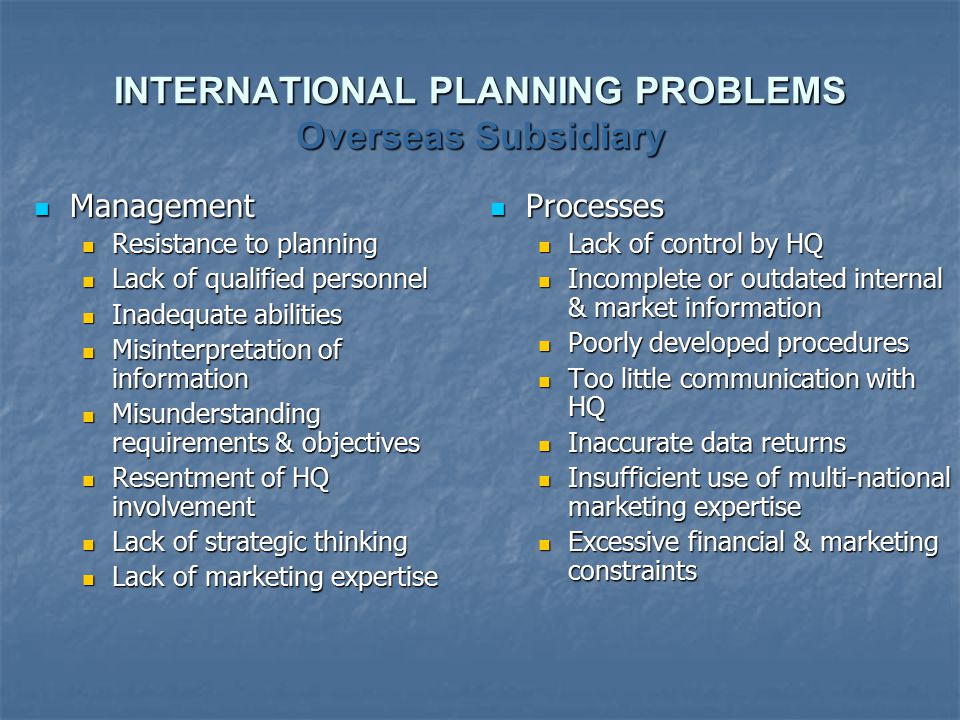 INTERNATIONAL PLANNING PROBLEMS
Overseas Subsidiary

Management
Resistance to planning
Lack of qualified personnel
Inadequate abilities
Misinterpretation of information
Misunderstanding requirements & objectives
Resentment of HQ involvement
Lack of strategic thinking
Lack of marketing expertise

Processes
Lack of control by HQ
Incomplete or outdated internal & market information
Poorly developed procedures
Too little communication with HQ
Inaccurate data returns
Insufficient use of multi-national marketing expertise
Excessive financial & marketing constraints